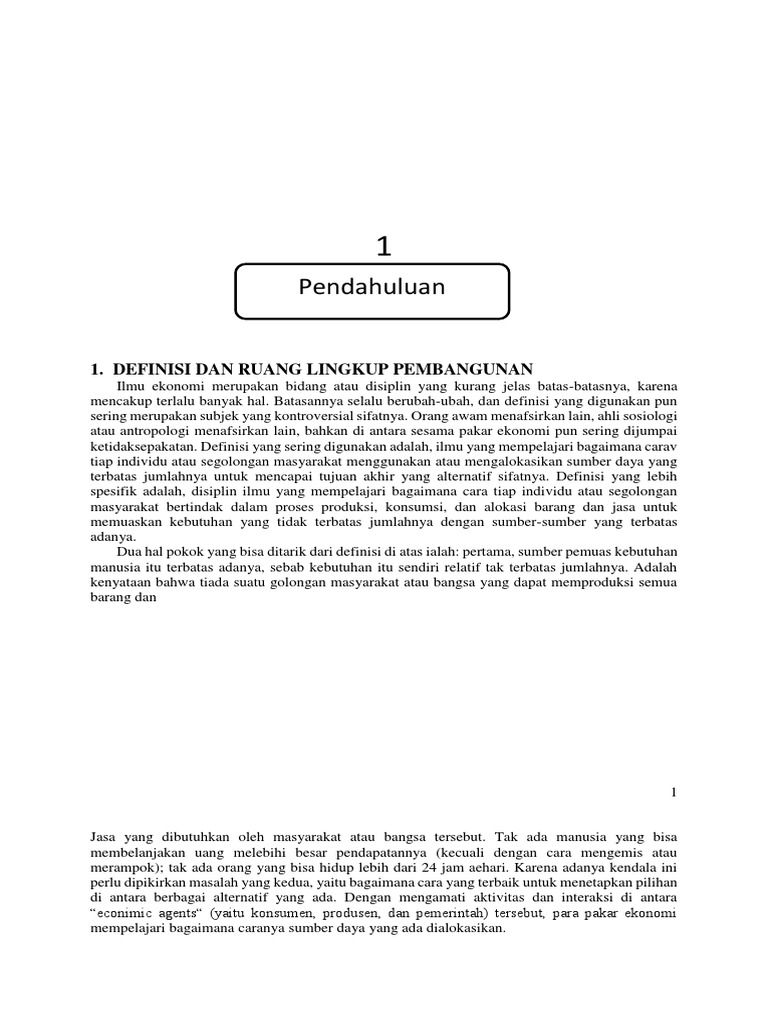 1

Pendahuluan

1. DEFINISI DAN RUANG LINGKUP PEMBANGUNAN

Ilmu ekonomi merupakan bidang atau disiplin yang kurang jelas batas-batasnya, karena mencakup terlalu banyak hal. Batasannya selalu berubah-ubah, dan definisi yang digunakan pun sering merupakan subjek yang kontroversial sifatnya. Orang awam menafsirkan lain, ahli sosiologi atau antropologi menafsirkan lain, bahkan di antara sesama pakar ekonomi pun sering dijumpai ketidaksepakatan. Definisi yang sering digunakan adalah, ilmu yang mempelajari bagaimana carav tiap individu atau segolongan masyarakat menggunakan atau mengalokasikan sumber daya yang terbatas jumlahnya untuk mencapai tujuan akhir yang alternatif sifatnya. Definisi yang lebih spesifik adalah, disiplin ilmu yang mempelajari bagaimana cara tiap individu atau segolongan masyarakat bertindak dalam proses produksi, konsumsi, dan alokasi barang dan jasa untuk memuaskan kebutuhan yang tidak terbatas jumlahnya dengan sumber-sumber yang terbatas adanya.

Dua hal pokok yang bisa ditarik dari definisi di atas ialah: pertama, sumber pemuas kebutuhan manusia itu terbatas adanya, sebab kebutuhan itu sendiri relatif tak terbatas jumlahnya. Adalah kenyataan bahwa tiada suatu golongan masyarakat atau bangsa yang dapat memproduksi semua barang dan

1

Jasa yang dibutuhkan oleh masyarakat atau bangsa tersebut. Tak ada manusia yang bisa membelanjakan uang melebihi besar pendapatannya (kecuali dengan cara mengemis atau merampok); tak ada orang yang bisa hidup lebih dari 24 jam aehari. Karena adanya kendala ini perlu dipikirkan masalah yang kedua, yaitu bagaimana cara yang terbaik untuk menetapkan pilihan di antara berbagai alternatif yang ada. Dengan mengamati aktivitas dan interaksi di antara “econimic agents“ (yaitu konsumen, produsen, dan pemerintah) tersebut, para pakar ekonomi mempelajari bagaimana caranya sumber daya yang ada dialokasikan.